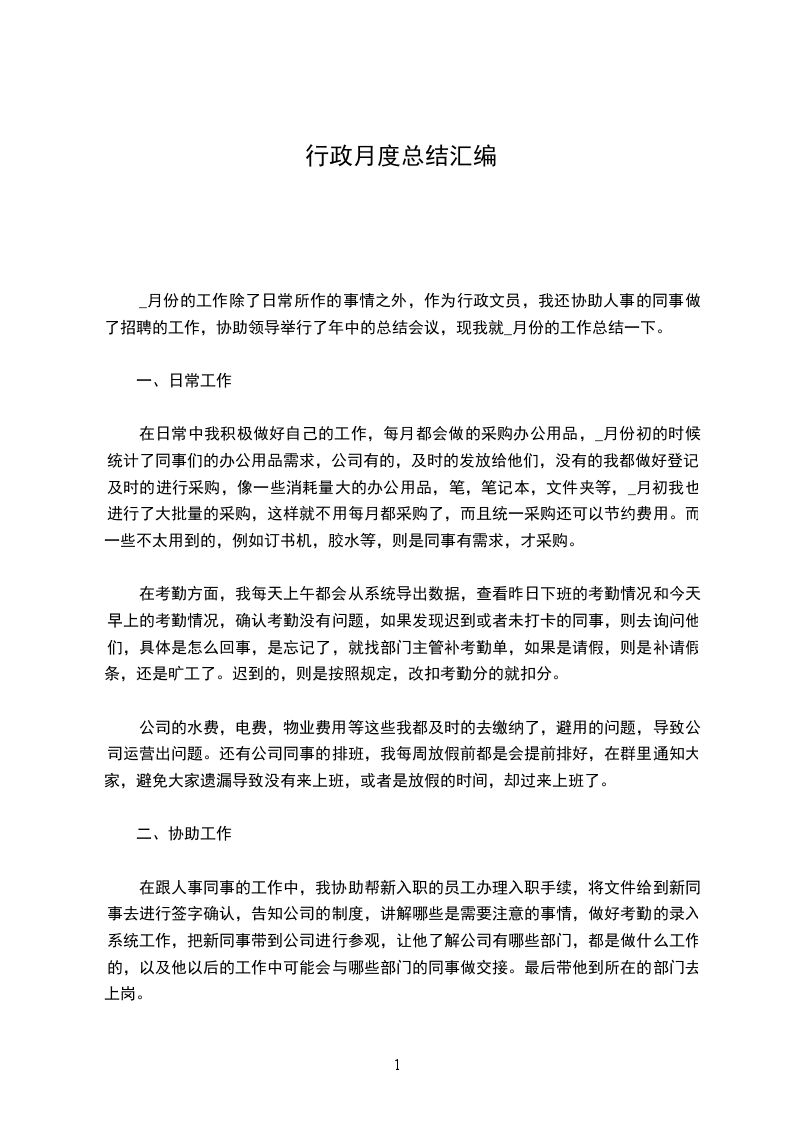 行政月度总结汇编

_月份的工作除了日常所作的事情之外，作为行政文员，我还协助人事的同事做了招聘的工作，协助领导举行了年中的总结会议，现我就_月份的工作总结一下。

一、日常工作

在日常中我积极做好自己的工作，每月都会做的采购办公用品，_月份初的时候统计了同事们的办公用品需求，公司有的，及时的发放给他们，没有的我都做好登记及时的进行采购，像一些消耗量大的办公用品，笔，笔记本，文件夹等，_月初我也进行了大批量的采购，这样就不用每月都采购了，而且统一采购还可以节约费用。而一些不太用到的，例如订书机，胶水等，则是同事有需求，才采购。

在考勤方面，我每天上午都会从系统导出数据，查看昨日下班的考勤情况和今天早上的考勤情况，确认考勤没有问题，如果发现迟到或者未打卡的同事，则去询问他们，具体是怎么回事，是忘记了，就找部门主管补考勤单，如果是请假，则是补请假条，还是旷工了。迟到的，则是按照规定，改扣考勤分的就扣分。

公司的水费，电费，物业费用等这些我都及时的去缴纳了，避用的问题，导致公司运营出问题。还有公司同事的排班，我每周放假前都是会提前排好，在群里通知大家，避免大家遗漏导致没有来上班，或者是放假的时间，却过来上班了。

二、协助工作

在跟人事同事的工作中，我协助帮新入职的员工办理入职手续，将文件给到新同事去进行签字确认，告知公司的制度，讲解哪些是需要注意的事情，做好考勤的录入系统工作，把新同事带到公司进行参观，让他了解公司有哪些部门，都是做什么工作的，以及他以后的工作中可能会与哪些部门的同事做交接。最后带他到所在的部门去上岗。

1